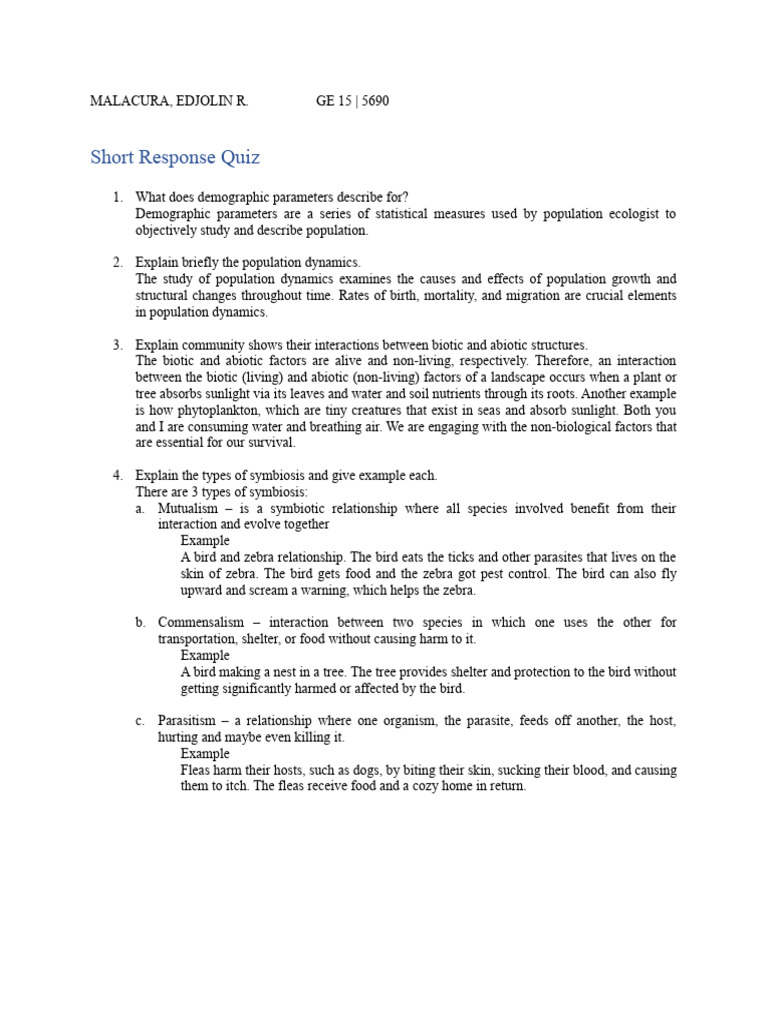 MALACURA, EDJOLIN R.    GE 15 | 5690

Short Response Quiz

1. What does demographic parameters describe for?
Demographic parameters are a series of statistical measures used by population ecologist to objectively study and describe population.

2. Explain briefly the population dynamics.
The study of population dynamics examines the causes and effects of population growth and structural changes throughout time. Rates of birth, mortality, and migration are crucial elements in population dynamics.

3. Explain community shows their interactions between biotic and abiotic structures.
The biotic and abiotic factors are alive and non-living, respectively. Therefore, an interaction between the biotic (living) and abiotic (non-living) factors of a landscape occurs when a plant or tree absorbs sunlight via its leaves and water and soil nutrients through its roots. Another example is how phytoplankton, which are tiny creatures that exist in seas and absorb sunlight. Both you and I are consuming water and breathing air. We are engaging with the non-biological factors that are essential for our survival.

4. Explain the types of symbiosis and give example each.
There are 3 types of symbiosis:
a. Mutualism – is a symbiotic relationship where all species involved benefit from their interaction and evolve together
Example
A bird and zebra relationship. The bird eats the ticks and other parasites that lives on the skin of zebra. The bird gets food and the zebra got pest control. The bird can also fly upward and scream a warning, which helps the zebra.

b. Commensalism – interaction between two species in which one uses the other for transportation, shelter, or food without causing harm to it.
Example
A bird making a nest in a tree. The tree provides shelter and protection to the bird without getting significantly harmed or affected by the bird.

c. Parasitism – a relationship where one organism, the parasite, feeds off another, the host, hurting and maybe even killing it.
Example
Fleas harm their hosts, such as dogs, by biting their skin, sucking their blood, and causing them to itch. The fleas receive food and a cozy home in return.